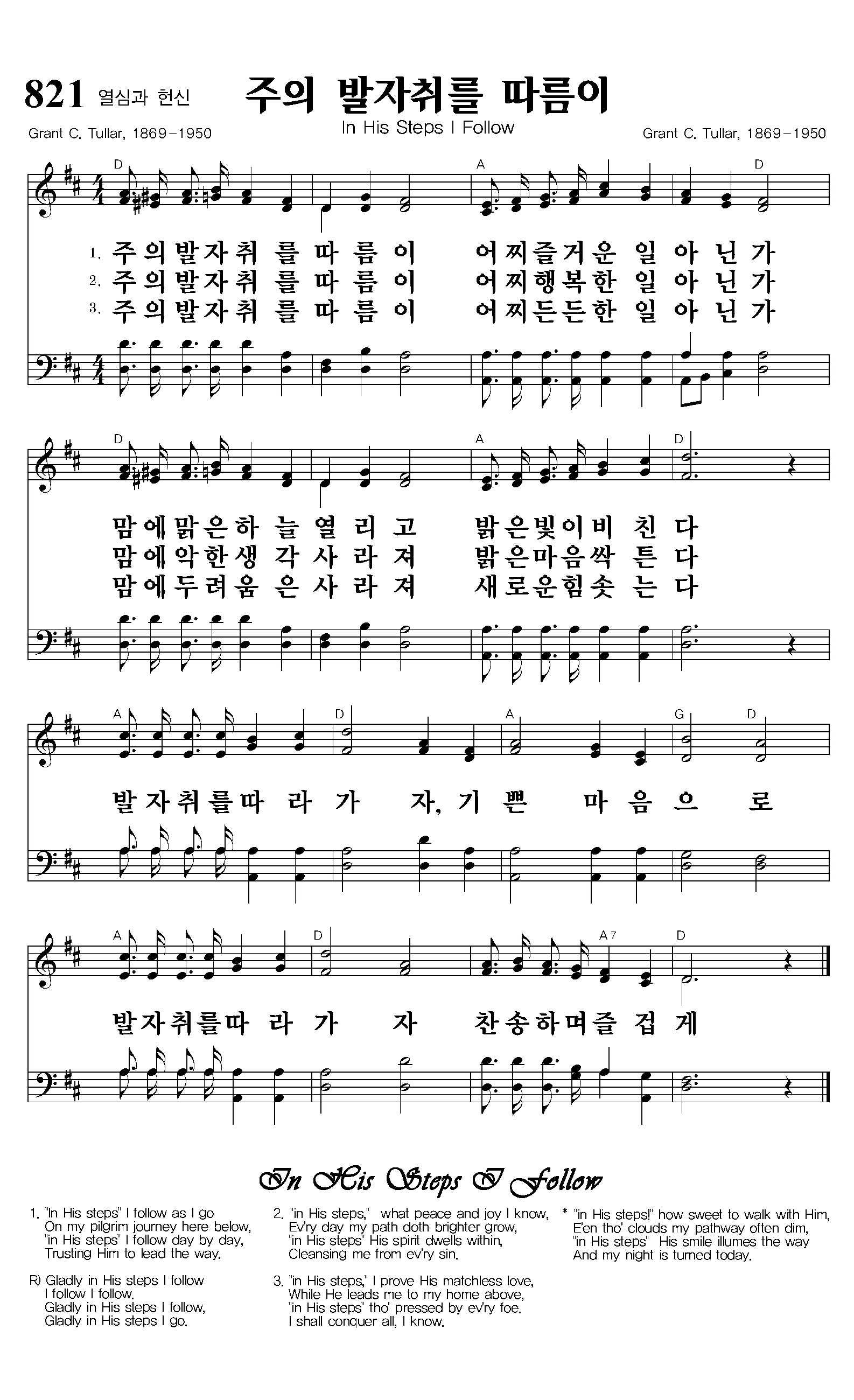 821 열심과 헌신

주의 발자취를 따름이

In His Steps I Follow

Grant C. Tullar, 1869-1950

Grant C. Tullar, 1869-1950

D A D

1. 주의발자취 를 따 름 이 어찌즐거운 일 아 닌 가
2. 주의발자취 를 따 름 이 어찌행복한 일 아 닌 가
3. 주의발자취 를 따 름 이 어찌든든한 일 아 닌 가

D A D

맘에맑은하 늘 열 리 고 밝은빛이비 친 다
맘에악한생 각 사 라 져 밝은마음싹 튼 다
맘에두려움 은 사 라 져 새로운힘솟 는 다

A D A G D

발자취를따 라 가 자, 기 쁜 마 음 으 로

A D A7 D

발자취를따 라 가 자 찬송하며즐 겁 게

In His Steps I Follow

1. "In His steps" I follow as I go
On my pilgrim journey here below,
"in His steps" I follow day by day,
Trusting Him to lead the way.

R) Gladly in His steps I follow
I follow I follow.
Gladly in His steps I follow,
Gladly in His steps I go.

2. "in His steps," what peace and joy I know,
Ev'ry day my path doth brighter grow,
"in His steps" His spirit dwells within,
Cleansing me from ev'ry sin.

3. "in His steps," I prove His matchless love,
While He leads me to my home above,
"in His steps" tho' pressed by ev'ry foe.
I shall conquer all, I know.

* "in His steps!" how sweet to walk with Him,
E'en tho' clouds my pathway often dim,
"in His steps" His smile illumes the way
And my night is turned today.